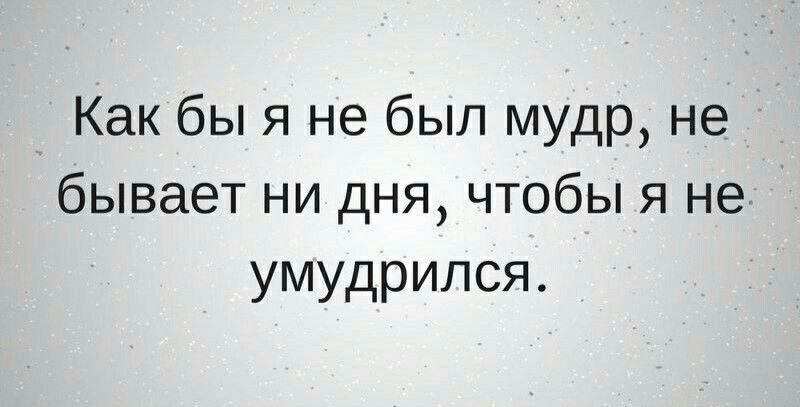 Как бы я не был мудр, не бывает ни дня, чтобы я не умудрился.